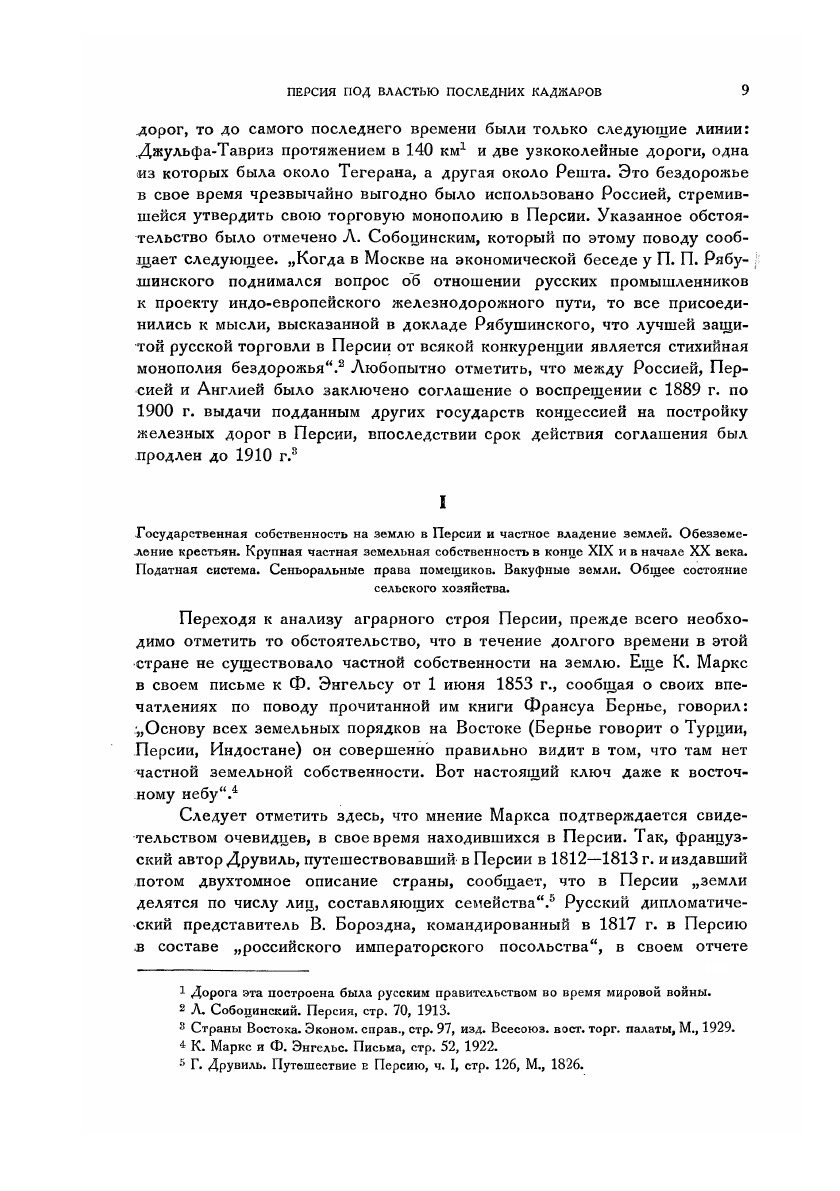 ПЕРСИЯ ПОД ВЛАСТЬЮ ПОСЛЕДНИХ КАДЖАРОВ 9

дорог, то до самого последнего времени были только следующие линии: Джульфа-Тавриз протяжением в 140 км$^1$ и две узкоколейные дороги, одна из которых была около Тегерана, а другая около Решта. Это бездорожье в свое время чрезвычайно выгодно было использовано Россией, стремившейся утвердить свою торговую монополию в Персии. Указанное обстоятельство было отмечено Л. Собоцинским, который по этому поводу сообщает следующее. „Когда в Москве на экономической беседе у П. П. Рябушинского поднимался вопрос об отношении русских промышленников к проекту индо-европейского железнодорожного пути, то все присоединились к мысли, высказанной в докладе Рябушинского, что лучшей защитой русской торговли в Персии от всякой конкуренции является стихийная монополия бездорожья“.$^2$ Любопытно отметить, что между Россией, Персией и Англией было заключено соглашение о воспрещении с 1889 г. по 1900 г. выдачи подданным других государств концессией на постройку железных дорог в Персии, впоследствии срок действия соглашения был продлен до 1910 г.$^3$

I

Государственная собственность на землю в Персии и частное владение землей. Обезземеление крестьян. Крупная частная земельная собственность в конце XIX и в начале XX века. Податная система. Сеньоральные права помещиков. Вакуфные земли. Общее состояние сельского хозяйства.

Переходя к анализу аграрного строя Персии, прежде всего необходимо отметить то обстоятельство, что в течение долгого времени в этой стране не существовало частной собственности на землю. Еще К. Маркс в своем письме к Ф. Энгельсу от 1 июня 1853 г., сообщая о своих впечатлениях по поводу прочитанной им книги Франсуа Бернье, говорил: „Основу всех земельных порядков на Востоке (Бернье говорит о Турции, Персии, Индостане) он совершенно правильно видит в том, что там нет частной земельной собственности. Вот настоящий ключ даже к восточному небу“.$^4$

Следует отметить здесь, что мнение Маркса подтверждается свидетельством очевидцев, в свое время находившихся в Персии. Так, французский автор Друвиль, путешествовавший в Персии в 1812—1813 г. и издавший потом двухтомное описание страны, сообщает, что в Персии „земли делятся по числу лиц, составляющих семейства“.$^5$ Русский дипломатический представитель В. Бороздна, командированный в 1817 г. в Персию в составе „российского императорского посольства“, в своем отчете

$^1$ Дорога эта построена была русским правительством во время мировой войны.
$^2$ Л. Собоцинский. Персия, стр. 70, 1913.
$^3$ Страны Востока. Эконом. справ., стр. 97, изд. Всесоюз. вост. торг. палаты, М., 1929.
$^4$ К. Маркс и Ф. Энгельс. Письма, стр. 52, 1922.
$^5$ Г. Друвиль. Путешествие в Персию, ч. I, стр. 126, М., 1826.